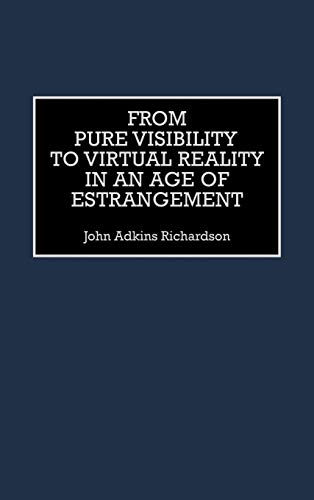 FROM PURE VISIBILITY TO VIRTUAL REALITY IN AN AGE OF ESTRANGEMENT

John Adkins Richardson